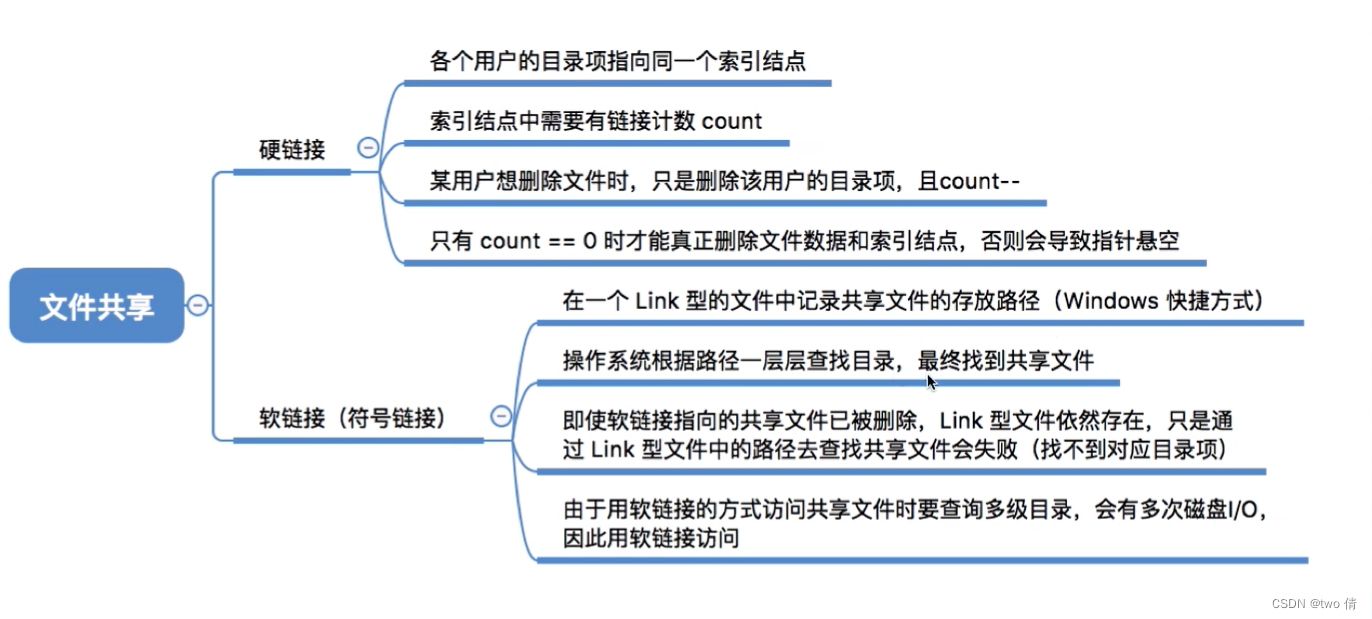 文件共享

硬链接

各个用户的目录项指向同一个索引结点

索引结点中需要有链接计数 count

某用户想删除文件时，只是删除该用户的目录项，且count--

只有 count == 0 时才能真正删除文件数据和索引结点，否则会导致指针悬空

软链接（符号链接）

在一个 Link 型的文件中记录共享文件的存放路径（Windows 快捷方式）

操作系统根据路径一层层查找目录，最终找到共享文件

即使软链接指向的共享文件已被删除，Link 型文件依然存在，只是通过 Link 型文件中的路径去查找共享文件会失败（找不到对应目录项）

由于用软链接的方式访问共享文件时要查询多级目录，会有多次磁盘I/O，因此用软链接访问

CSDN @two 倩